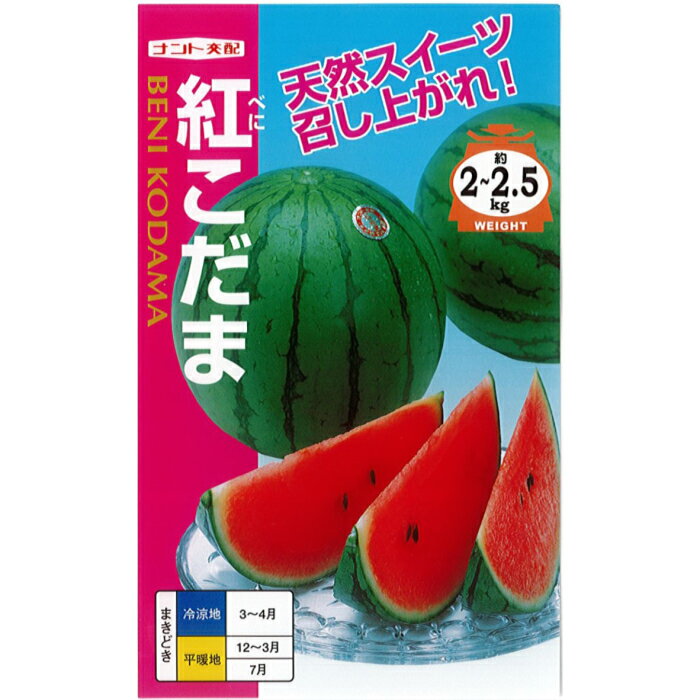 ナント交配

BENI KODAMA

紅こだま

べに

天然スイーツ
召し上がれ！

約
2~2.5
kg
WEIGHT

| まきどき | 冷涼地 | 3～4月 |
|---|---|---|
| | 平暖地 | 12～3月 |
| | | 7月 |